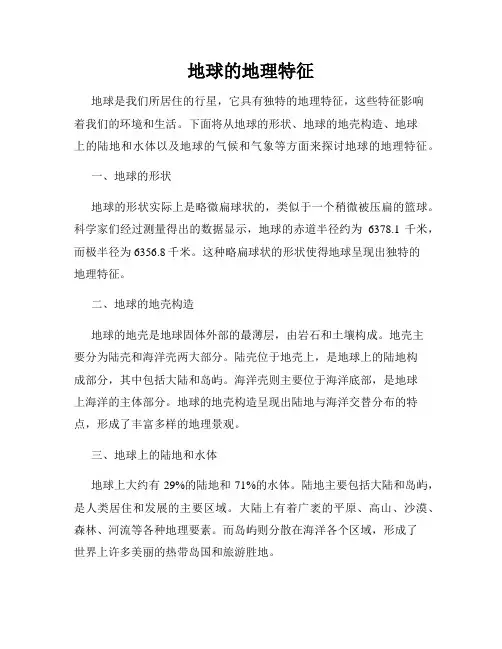 地球的地理特征

地球是我们所居住的行星，它具有独特的地理特征，这些特征影响着我们的环境和生活。下面将从地球的形状、地球的地壳构造、地球上的陆地和水体以及地球的气候和气象等方面来探讨地球的地理特征。

一、地球的形状

地球的形状实际上是略微扁球状的，类似于一个稍微被压扁的篮球。科学家们经过测量得出的数据显示，地球的赤道半径约为 6378.1 千米，而极半径为 6356.8 千米。这种略扁球状的形状使得地球呈现出独特的地理特征。

二、地球的地壳构造

地球的地壳是地球固体外部的最薄层，由岩石和土壤构成。地壳主要分为陆壳和海洋壳两大部分。陆壳位于地壳上，是地球上的陆地构成部分，其中包括大陆和岛屿。海洋壳则主要位于海洋底部，是地球上海洋的主体部分。地球的地壳构造呈现出陆地与海洋交替分布的特点，形成了丰富多样的地理景观。

三、地球上的陆地和水体

地球上大约有 29%的陆地和 71%的水体。陆地主要包括大陆和岛屿，是人类居住和发展的主要区域。大陆上有着广袤的平原、高山、沙漠、森林、河流等各种地理要素。而岛屿则分散在海洋各个区域，形成了世界上许多美丽的热带岛国和旅游胜地。